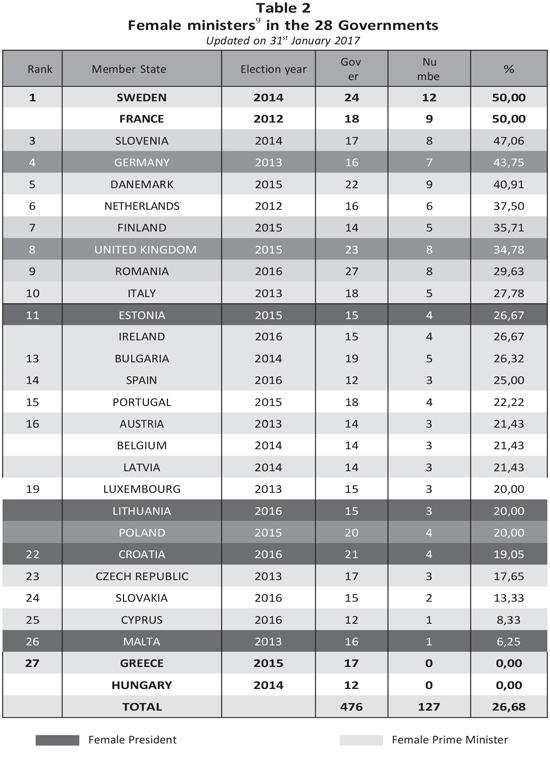 Table 2
Female ministers$^{9}$ in the 28 Governments
Updated on 31st January 2017

| Rank | Member State | Election year | Gov er | Nu mbe | % |
|---|---|---|---|---|---|
| 1 | SWEDEN | 2014 | 24 | 12 | 50,00 |
|  | FRANCE | 2012 | 18 | 9 | 50,00 |
| 3 | SLOVENIA | 2014 | 17 | 8 | 47,06 |
| 4 | GERMANY | 2013 | 16 | 7 | 43,75 |
| 5 | DANEMARK | 2015 | 22 | 9 | 40,91 |
| 6 | NETHERLANDS | 2012 | 16 | 6 | 37,50 |
| 7 | FINLAND | 2015 | 14 | 5 | 35,71 |
| 8 | UNITED KINGDOM | 2015 | 23 | 8 | 34,78 |
| 9 | ROMANIA | 2016 | 27 | 8 | 29,63 |
| 10 | ITALY | 2013 | 18 | 5 | 27,78 |
| 11 | ESTONIA | 2015 | 15 | 4 | 26,67 |
|  | IRELAND | 2016 | 15 | 4 | 26,67 |
| 13 | BULGARIA | 2014 | 19 | 5 | 26,32 |
| 14 | SPAIN | 2016 | 12 | 3 | 25,00 |
| 15 | PORTUGAL | 2015 | 18 | 4 | 22,22 |
| 16 | AUSTRIA | 2013 | 14 | 3 | 21,43 |
|  | BELGIUM | 2014 | 14 | 3 | 21,43 |
|  | LATVIA | 2014 | 14 | 3 | 21,43 |
| 19 | LUXEMBOURG | 2013 | 15 | 3 | 20,00 |
|  | LITHUANIA | 2016 | 15 | 3 | 20,00 |
|  | POLAND | 2015 | 20 | 4 | 20,00 |
| 22 | CROATIA | 2016 | 21 | 4 | 19,05 |
| 23 | CZECH REPUBLIC | 2013 | 17 | 3 | 17,65 |
| 24 | SLOVAKIA | 2016 | 15 | 2 | 13,33 |
| 25 | CYPRUS | 2016 | 12 | 1 | 8,33 |
| 26 | MALTA | 2013 | 16 | 1 | 6,25 |
| 27 | GREECE | 2015 | 17 | 0 | 0,00 |
|  | HUNGARY | 2014 | 12 | 0 | 0,00 |
|  | TOTAL |  | 476 | 127 | 26,68 |

Female President

Female Prime Minister